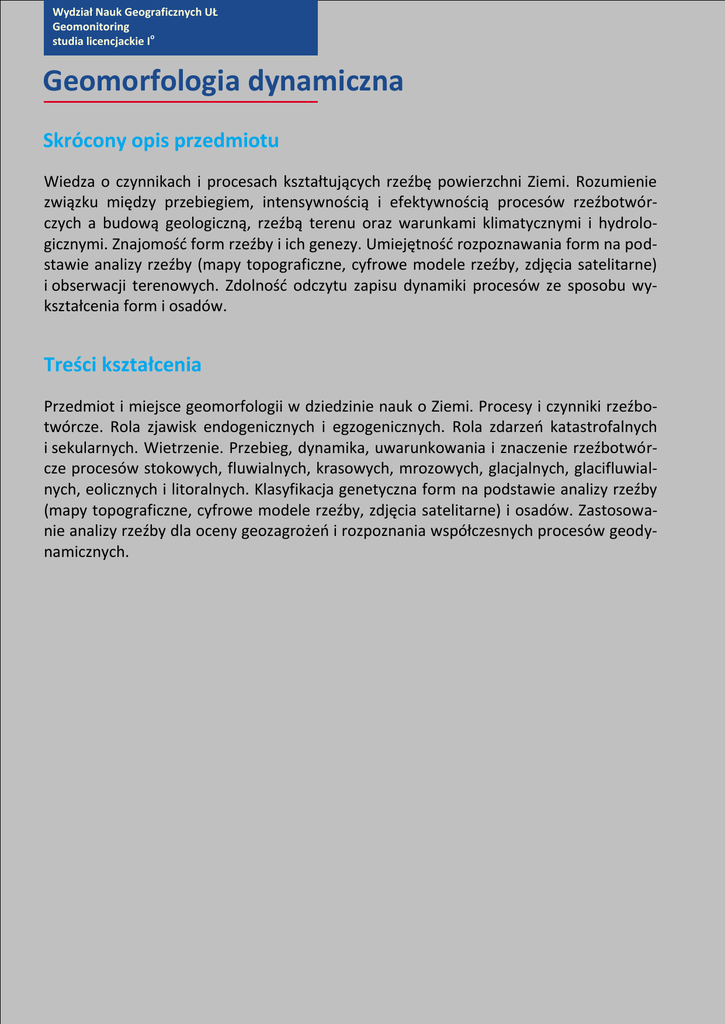 Wydział Nauk Geograficznych UŁ
Geomonitoring
studia licencjackie I°

Geomorfologia dynamiczna

Skrócony opis przedmiotu

Wiedza o czynnikach i procesach kształtujących rzeźbę powierzchni Ziemi. Rozumienie związku między przebiegiem, intensywnością i efektywnością procesów rzeźbotwórczych a budową geologiczną, rzeźbą terenu oraz warunkami klimatycznymi i hydrologicznymi. Znajomość form rzeźby i ich genezy. Umiejętność rozpoznawania form na podstawie analizy rzeźby (mapy topograficzne, cyfrowe modele rzeźby, zdjęcia satelitarne) i obserwacji terenowych. Zdolność odczytu zapisu dynamiki procesów ze sposobu wykształcenia form i osadów.

Treści kształcenia

Przedmiot i miejsce geomorfologii w dziedzinie nauk o Ziemi. Procesy i czynniki rzeźbotwórcze. Rola zjawisk endogenicznych i egzogenicznych. Rola zdarzeń katastrofalnych i sekularnych. Wietrzenie. Przebieg, dynamika, uwarunkowania i znaczenie rzeźbotwórcze procesów stokowych, fluwialnych, krasowych, mrozowych, glacjalnych, glacifluwialnych, eolicznych i litoralnych. Klasyfikacja genetyczna form na podstawie analizy rzeźby (mapy topograficzne, cyfrowe modele rzeźby, zdjęcia satelitarne) i osadów. Zastosowanie analizy rzeźby dla oceny geozagrożeń i rozpoznania współczesnych procesów geodynamicznych.